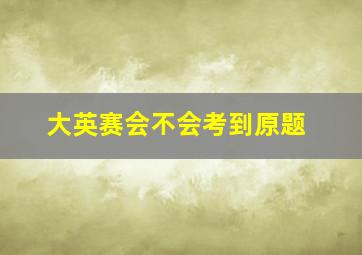 大英赛会不会考到原题